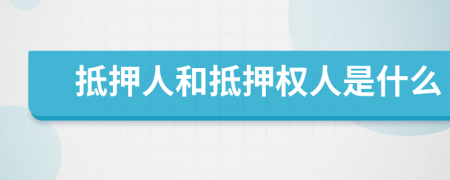 抵押人和抵押权人是什么